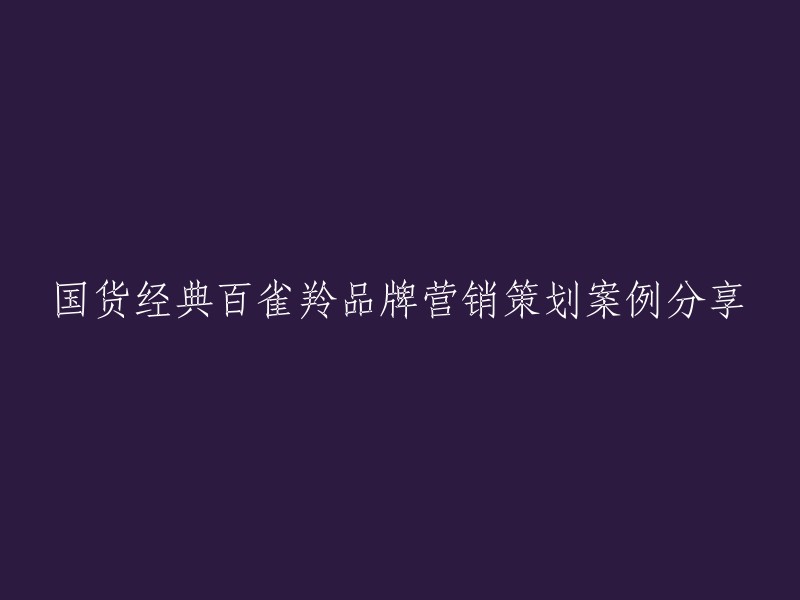 国货经典百雀羚品牌营销策划案例分享